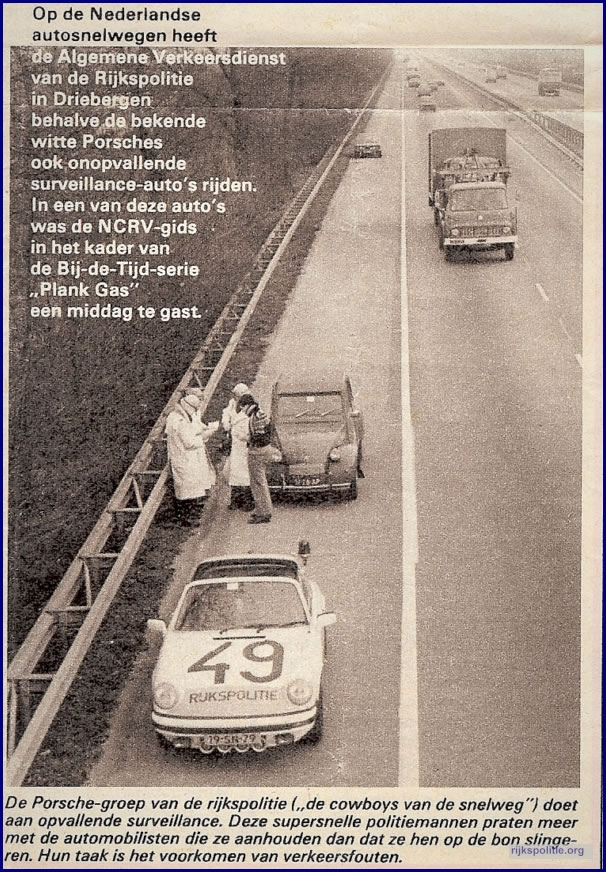 Op de Nederlandse autosnelwegen heeft de Algemene Verkeersdienst van de Rijkspolitie in Driebergen behalve de bekende witte Porsches ook onopvallende surveillance-auto's rijden. In een van deze auto's was de NCRV-gids in het kader van de Bij-de-Tijd-serie „Plank Gas" een middag te gast.

49
RIJKSPOLITIE

De Porsche-groep van de rijkspolitie („de cowboys van de snelweg") doet aan opvallende surveillance. Deze supersnelle politiemannen praten meer met de automobilisten die ze aanhouden dan dat ze hen op de bon slingeren. Hun taak is het voorkomen van verkeersfouten.

rijkspolitie.org